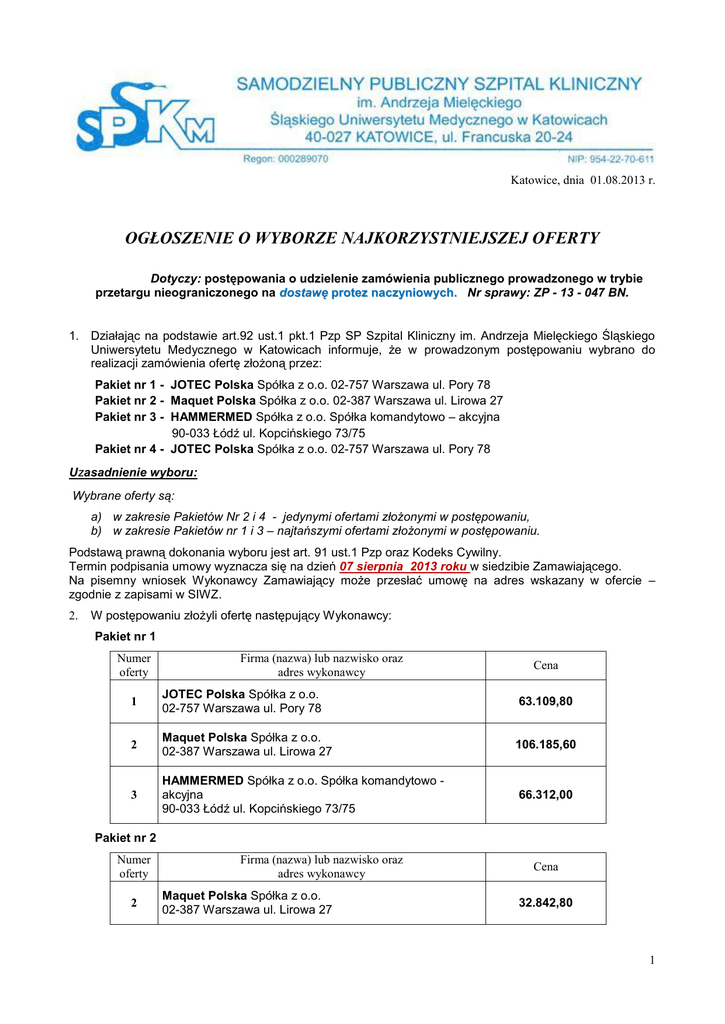 SPSKM

SAMODZIELNY PUBLICZNY SZPITAL KLINICZNY
im. Andrzeja Mielęckiego
Śląskiego Uniwersytetu Medycznego w Katowicach
40-027 KATOWICE, ul. Francuska 20-24

Regon: 000289070 NIP: 954-22-70-611

Katowice, dnia 01.08.2013 r.

OGŁOSZENIE O WYBORZE NAJKORZYSTNIEJSZEJ OFERTY

Dotyczy: postępowania o udzielenie zamówienia publicznego prowadzonego w trybie przetargu nieograniczonego na dostawę protez naczyniowych. Nr sprawy: ZP - 13 - 047 BN.

1. Działając na podstawie art.92 ust.1 pkt.1 Pzp SP Szpital Kliniczny im. Andrzeja Mielęckiego Śląskiego Uniwersytetu Medycznego w Katowicach informuje, że w prowadzonym postępowaniu wybrano do realizacji zamówienia ofertę złożoną przez:

Pakiet nr 1 - JOTEC Polska Spółka z o.o. 02-757 Warszawa ul. Pory 78
Pakiet nr 2 - Maquet Polska Spółka z o.o. 02-387 Warszawa ul. Lirowa 27
Pakiet nr 3 - HAMMERMED Spółka z o.o. Spółka komandytowo – akcyjna 90-033 Łódź ul. Kopcińskiego 73/75
Pakiet nr 4 - JOTEC Polska Spółka z o.o. 02-757 Warszawa ul. Pory 78

Uzasadnienie wyboru:

Wybrane oferty są:
a) w zakresie Pakietów Nr 2 i 4 - jedynymi ofertami złożonymi w postępowaniu,
b) w zakresie Pakietów nr 1 i 3 – najtańszymi ofertami złożonymi w postępowaniu.

Podstawą prawną dokonania wyboru jest art. 91 ust.1 Pzp oraz Kodeks Cywilny.
Termin podpisania umowy wyznacza się na dzień 07 sierpnia 2013 roku w siedzibie Zamawiającego.
Na pisemny wniosek Wykonawcy Zamawiający może przesłać umowę na adres wskazany w ofercie – zgodnie z zapisami w SIWZ.

2. W postępowaniu złożyli ofertę następujący Wykonawcy:

Pakiet nr 1

| Numer oferty | Firma (nazwa) lub nazwisko oraz adres wykonawcy | Cena |
|---|---|---|
| 1 | JOTEC Polska Spółka z o.o. 02-757 Warszawa ul. Pory 78 | 63.109,80 |
| 2 | Maquet Polska Spółka z o.o. 02-387 Warszawa ul. Lirowa 27 | 106.185,60 |
| 3 | HAMMERMED Spółka z o.o. Spółka komandytowo - akcyjna 90-033 Łódź ul. Kopcińskiego 73/75 | 66.312,00 |

Pakiet nr 2

| Numer oferty | Firma (nazwa) lub nazwisko oraz adres wykonawcy | Cena |
|---|---|---|
| 2 | Maquet Polska Spółka z o.o. 02-387 Warszawa ul. Lirowa 27 | 32.842,80 |

1